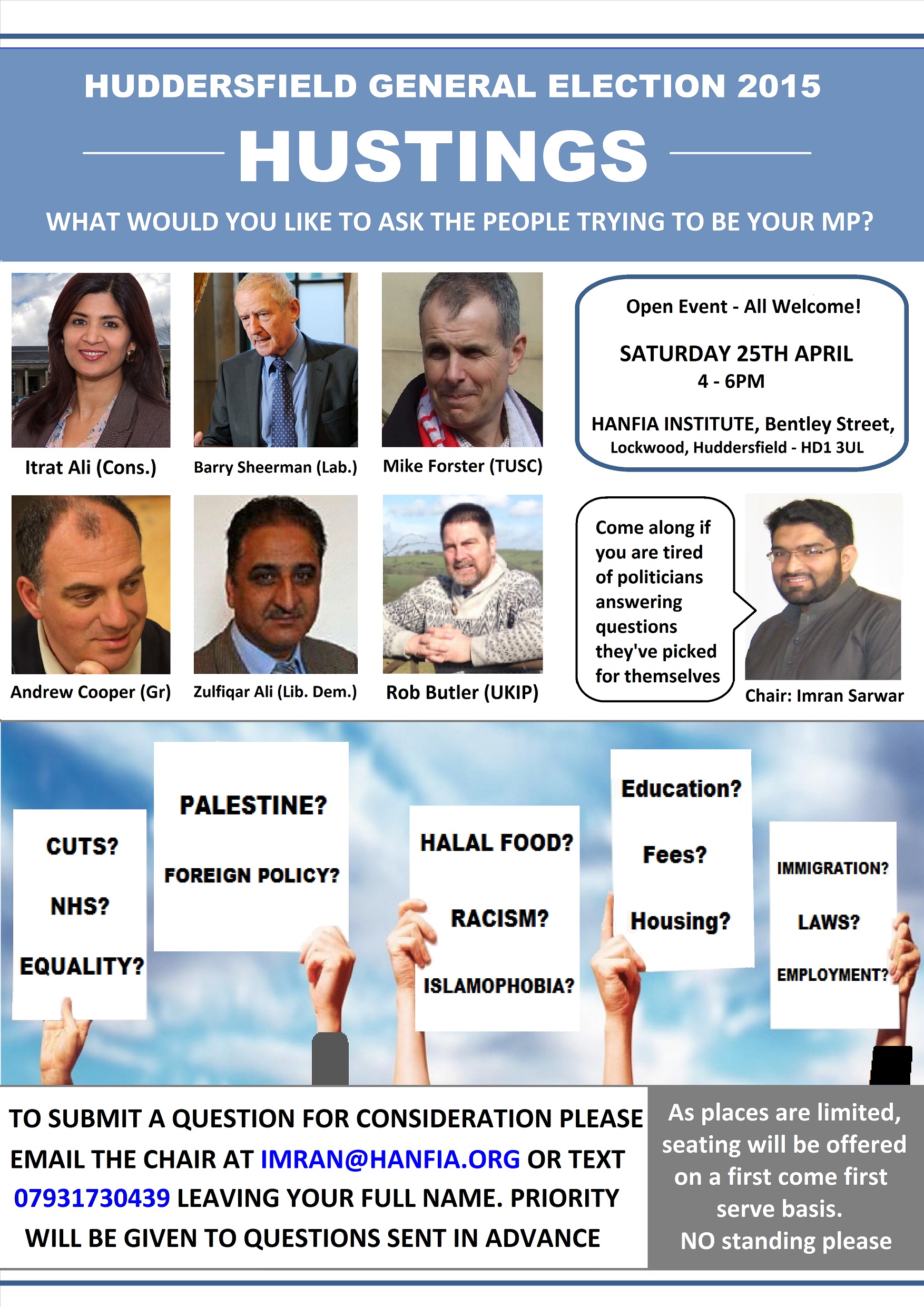 HUDDERSFIELD GENERAL ELECTION 2015

HUSTINGS

WHAT WOULD YOU LIKE TO ASK THE PEOPLE TRYING TO BE YOUR MP?

Itrat Ali (Cons.)

Barry Sheerman (Lab.)

Mike Forster (TUSC)

Open Event - All Welcome!

SATURDAY 25TH APRIL
4 - 6PM

HANFIA INSTITUTE, Bentley Street,
Lockwood, Huddersfield - HD1 3UL

Andrew Cooper (Gr)

Zulfiqar Ali (Lib. Dem.)

Rob Butler (UKIP)

Come along if you are tired of politicians answering questions they've picked for themselves

Chair: Imran Sarwar

CUTS?

NHS?

EQUALITY?

PALESTINE?

FOREIGN POLICY?

HALAL FOOD?

RACISM?

ISLAMOPHOBIA?

Education?

Fees?

Housing?

IMMIGRATION?

LAWS?

EMPLOYMENT?

TO SUBMIT A QUESTION FOR CONSIDERATION PLEASE EMAIL THE CHAIR AT IMRAN@HANFIA.ORG OR TEXT 07931730439 LEAVING YOUR FULL NAME. PRIORITY WILL BE GIVEN TO QUESTIONS SENT IN ADVANCE

As places are limited, seating will be offered on a first come first serve basis.
NO standing please